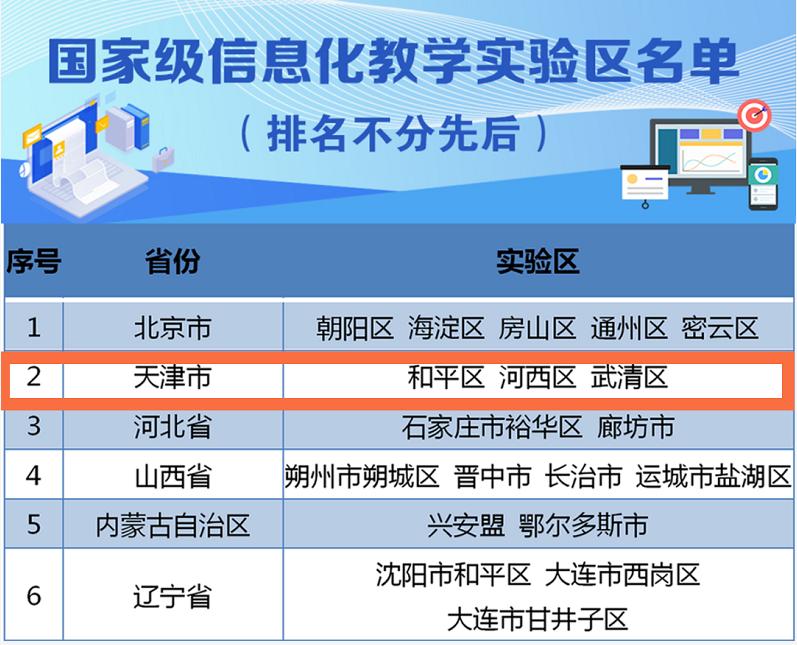 国家级信息化教学实验区名单

（排名不分先后）

| 序号 | 省份 | 实验区 |
|---|---|---|
| 1 | 北京市 | 朝阳区 海淀区 房山区 通州区 密云区 |
| 2 | 天津市 | 和平区 河西区 武清区 |
| 3 | 河北省 | 石家庄市裕华区 廊坊市 |
| 4 | 山西省 | 朔州市朔城区 晋中市 长治市 运城市盐湖区 |
| 5 | 内蒙古自治区 | 兴安盟 鄂尔多斯市 |
| 6 | 辽宁省 | 沈阳市和平区 大连市西岗区 大连市甘井子区 |